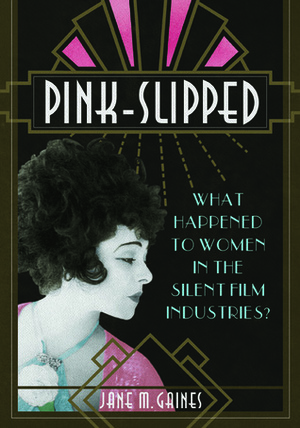 PINK-SLIPPED

WHAT HAPPENED TO WOMEN IN THE SILENT FILM INDUSTRIES?

JANE M. GAINES